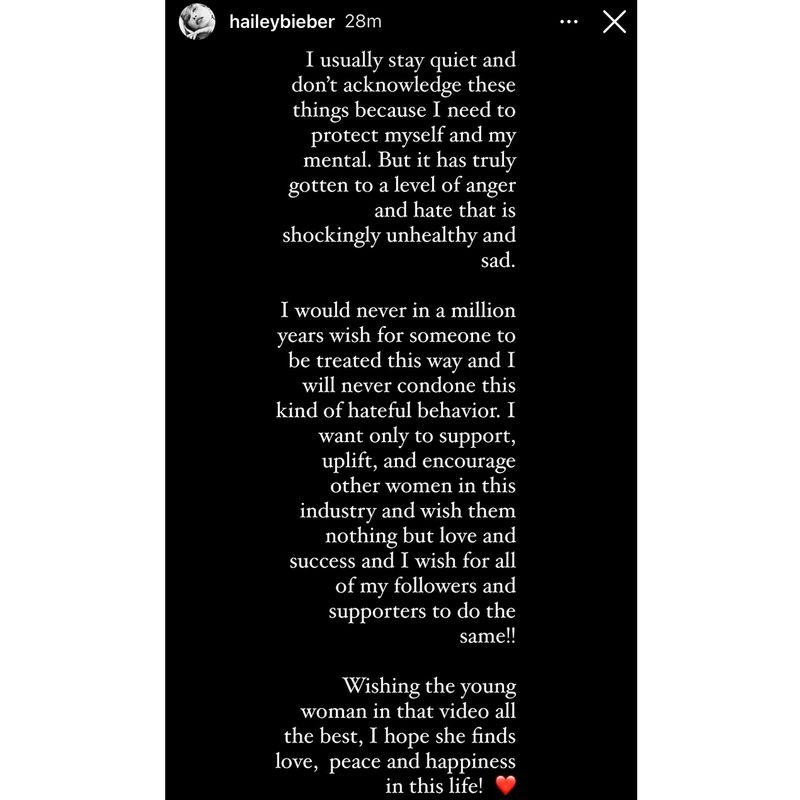 haileybieber 28m

I usually stay quiet and don't acknowledge these things because I need to protect myself and my mental. But it has truly gotten to a level of anger and hate that is shockingly unhealthy and sad.

I would never in a million years wish for someone to be treated this way and I will never condone this kind of hateful behavior. I want only to support, uplift, and encourage other women in this industry and wish them nothing but love and success and I wish for all of my followers and supporters to do the same!!

Wishing the young woman in that video all the best, I hope she finds love, peace and happiness in this life! ❤️